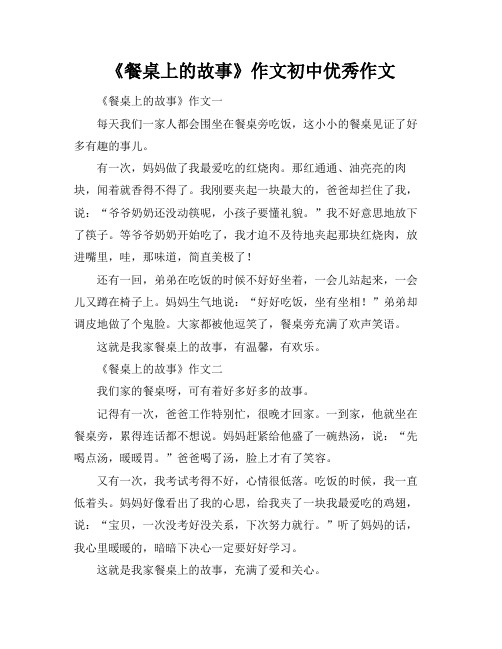 《餐桌上的故事》作文初中优秀作文

《餐桌上的故事》作文一

每天我们一家人都会围坐在餐桌旁吃饭，这小小的餐桌见证了好多有趣的事儿。

有一次，妈妈做了我最爱吃的红烧肉。那红通通、油亮亮的肉块，闻着就香得不得了。我刚要夹起一块最大的，爸爸却拦住了我，说：“爷爷奶奶还没动筷呢，小孩子要懂礼貌。”我不好意思地放下了筷子。等爷爷奶奶开始吃了，我才迫不及待地夹起那块红烧肉，放进嘴里，哇，那味道，简直美极了！

还有一回，弟弟在吃饭的时候不好好坐着，一会儿站起来，一会儿又蹲在椅子上。妈妈生气地说：“好好吃饭，坐有坐相！”弟弟却调皮地做了个鬼脸。大家都被他逗笑了，餐桌旁充满了欢声笑语。

这就是我家餐桌上的故事，有温馨，有欢乐。

《餐桌上的故事》作文二

我们家的餐桌呀，可有着好多好多的故事。

记得有一次，爸爸工作特别忙，很晚才回家。一到家，他就坐在餐桌旁，累得连话都不想说。妈妈赶紧给他盛了一碗热汤，说：“先喝点汤，暖暖胃。”爸爸喝了汤，脸上才有了笑容。

又有一次，我考试考得不好，心情很低落。吃饭的时候，我一直低着头。妈妈好像看出了我的心思，给我夹了一块我最爱吃的鸡翅，说：“宝贝，一次没考好没关系，下次努力就行。”听了妈妈的话，我心里暖暖的，暗暗下决心一定要好好学习。

这就是我家餐桌上的故事，充满了爱和关心。